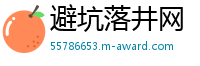 避坑落井网

55786653.m-award.com